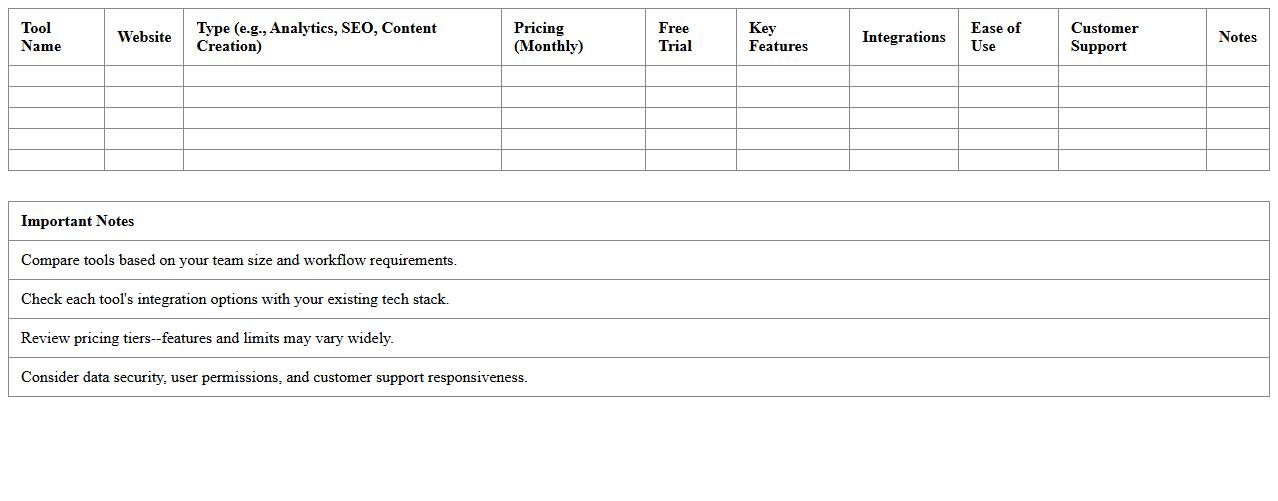 | Tool Name | Website | Type (e.g., Analytics, SEO, Content Creation) | Pricing (Monthly) | Free Trial | Key Features | Integrations | Ease of Use | Customer Support | Notes |
|---|---|---|---|---|---|---|---|---|---|
| | | | | | | | | | |
| | | | | | | | | | |
| | | | | | | | | | |
| | | | | | | | | | |
| | | | | | | | | | |

| Important Notes |
|---|
| Compare tools based on your team size and workflow requirements. |
| Check each tool's integration options with your existing tech stack. |
| Review pricing tiers--features and limits may vary widely. |
| Consider data security, user permissions, and customer support responsiveness. |